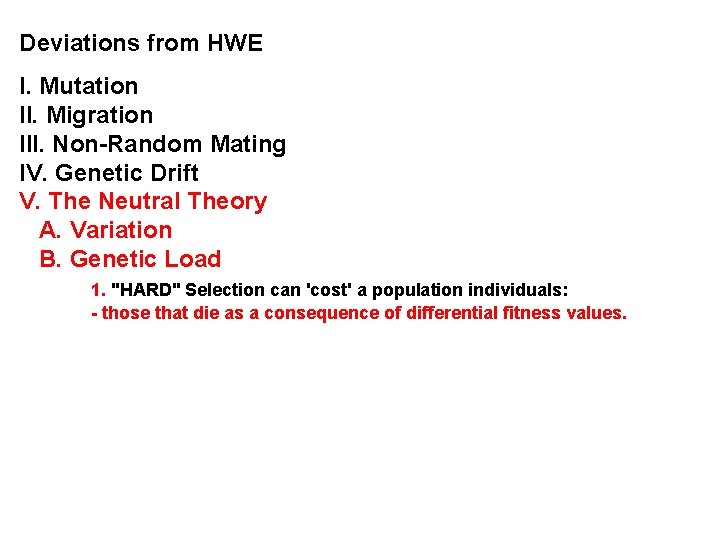 Deviations from HWE

I. Mutation
II. Migration
III. Non-Random Mating
IV. Genetic Drift
V. The Neutral Theory
A. Variation
B. Genetic Load
1. "HARD" Selection can 'cost' a population individuals:
- those that die as a consequence of differential fitness values.